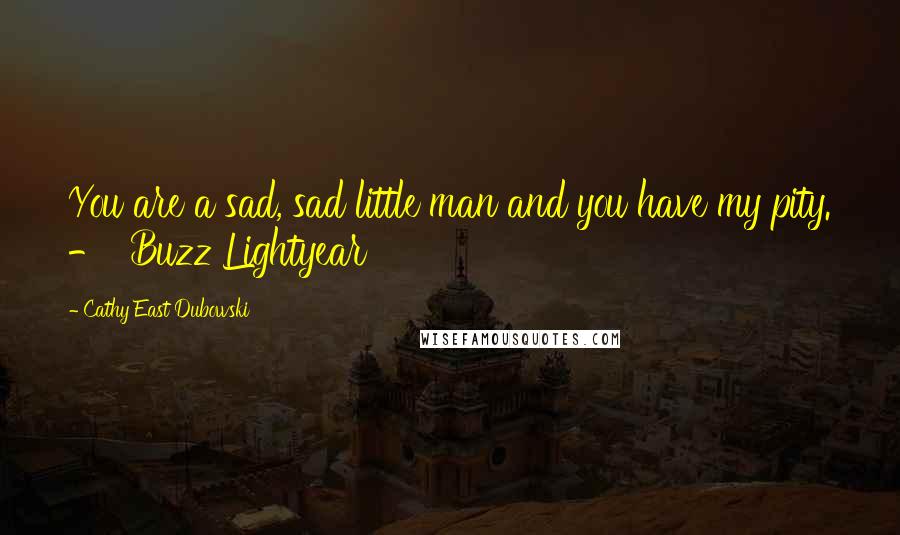 You are a sad, sad little man and you have my pity.
- Buzz Lightyear

- Cathy East Dubowski

WISEFAMOUSQUOTES.COM